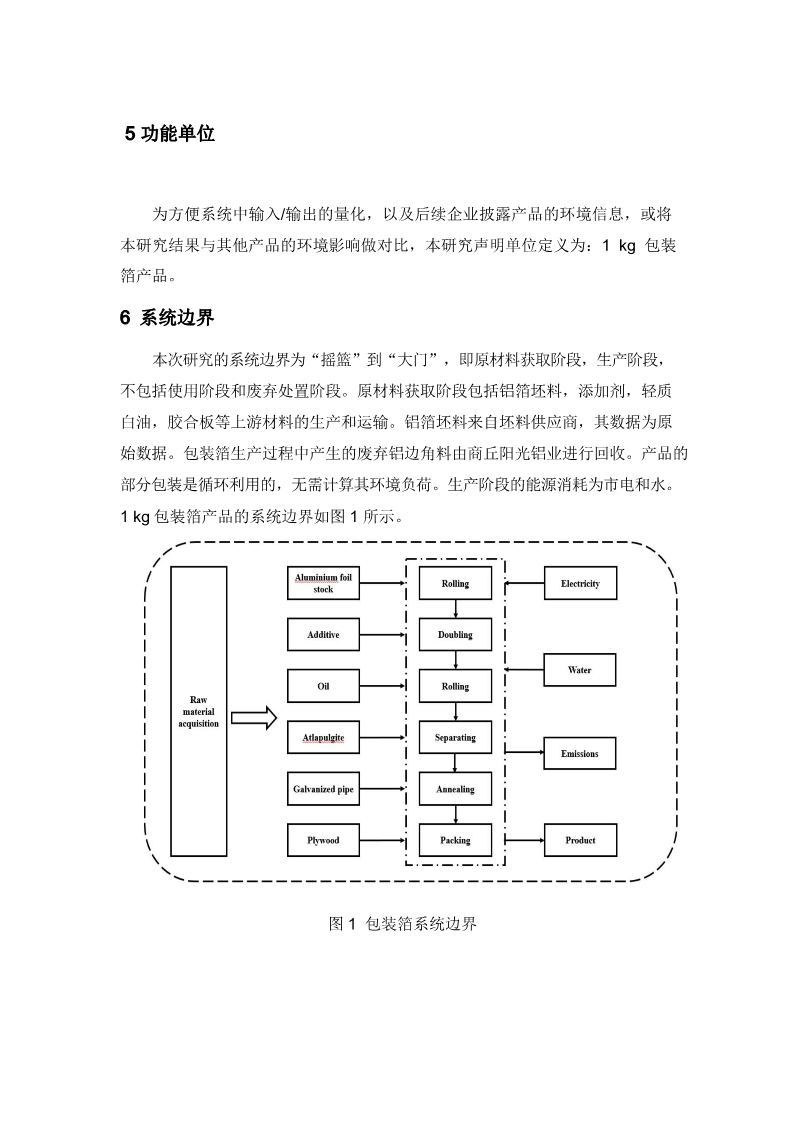 5 功能单位

为方便系统中输入/输出的量化，以及后续企业披露产品的环境信息，或将本研究结果与其他产品的环境影响做对比，本研究声明单位定义为：1 kg 包装箔产品。

6 系统边界

本次研究的系统边界为“摇篮”到“大门”，即原材料获取阶段，生产阶段，不包括使用阶段和废弃处置阶段。原材料获取阶段包括铝箔坯料，添加剂，轻质白油，胶合板等上游材料的生产和运输。铝箔坯料来自坯料供应商，其数据为原始数据。包装箔生产过程中产生的废弃铝边角料由商丘阳光铝业进行回收。产品的部分包装是循环利用的，无需计算其环境负荷。生产阶段的能源消耗为市电和水。1 kg 包装箔产品的系统边界如图 1 所示。

Raw material acquisition

Aluminium foil stock

Additive

Oil

Atlapulgite

Galvanized pipe

Plywood

Rolling

Doubling

Rolling

Separating

Annealing

Packing

Electricity

Water

Emissions

Product

图 1 包装箔系统边界